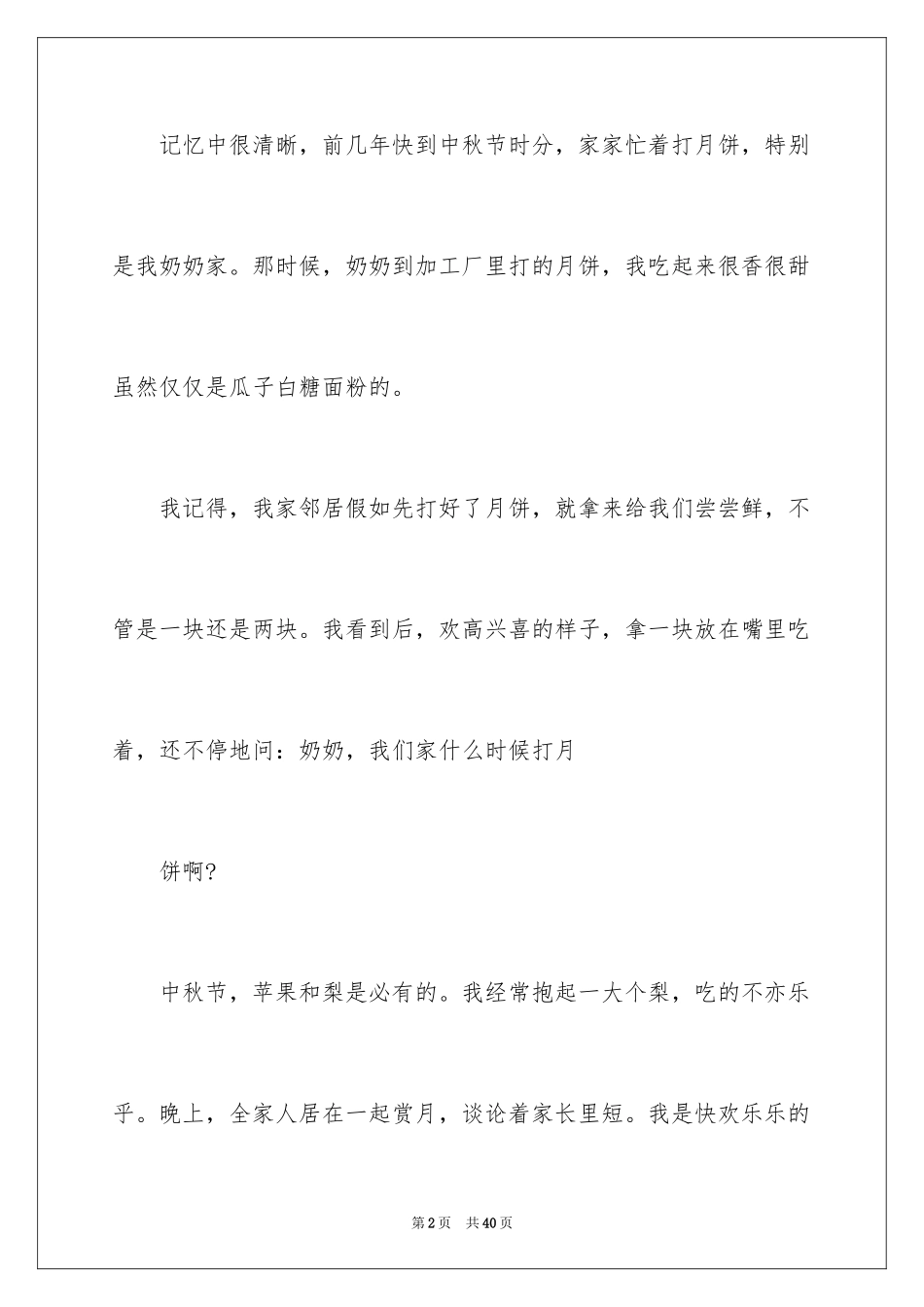 记忆中很清晰，前几年快到中秋节时分，家家忙着打月饼，特别是我奶奶家。那时候，奶奶到加工厂里打的月饼，我吃起来很香很甜虽然仅仅是瓜子白糖面粉的。

我记得，我家邻居假如先打好了月饼，就拿来给我们尝尝鲜，不管是一块还是两块。我看到后，欢高兴喜的样子，拿一块放在嘴里吃着，还不停地问：奶奶，我们家什么时候打月

饼啊?

中秋节，苹果和梨是必有的。我经常抱起一大个梨，吃的不亦乐乎。晚上，全家人居在一起赏月，谈论着家长里短。我是快欢乐乐的

第2页 共40页